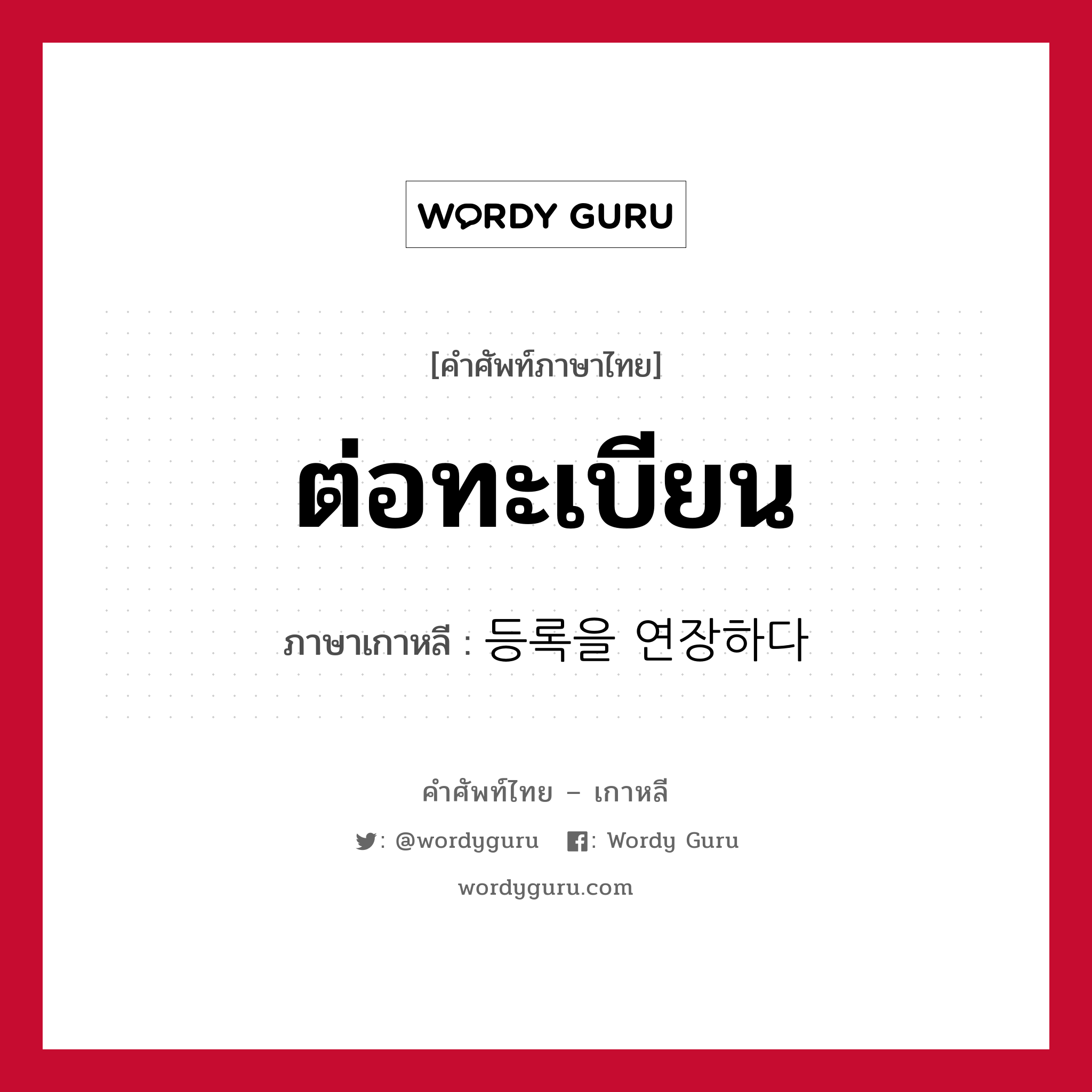 WORDY GURU

[คำศัพท์ภาษาไทย]

ต่อทะเบียน

ภาษาเกาหลี : 등록을 연장하다

คำศัพท์ไทย – เกาหลี

: @wordyguru : Wordy Guru

wordyguru.com